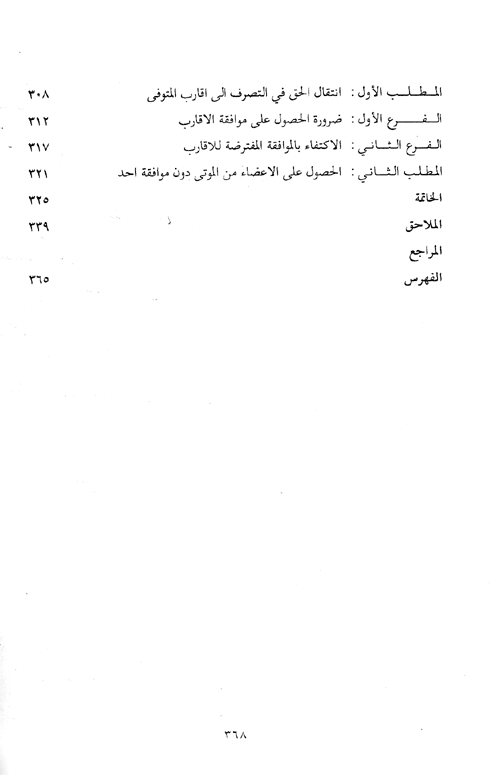 المطلب الأول : انتقال الحق في التصرف الى اقارب المتوفى ٣٠٨
الفرع الأول : ضرورة الحصول على موافقة الاقارب ٣١٢
الفرع الثاني : الاكتفاء بالموافقة المفترضة للاقارب ٣١٧
المطلب الثاني : الحصول على الاعضاء من الموتى دون موافقة احد ٣٢١
الخاتمة ٣٢٥
الملاحق ٣٣٩
المراجع
الفهرس ٣٦٥

٣٦٨